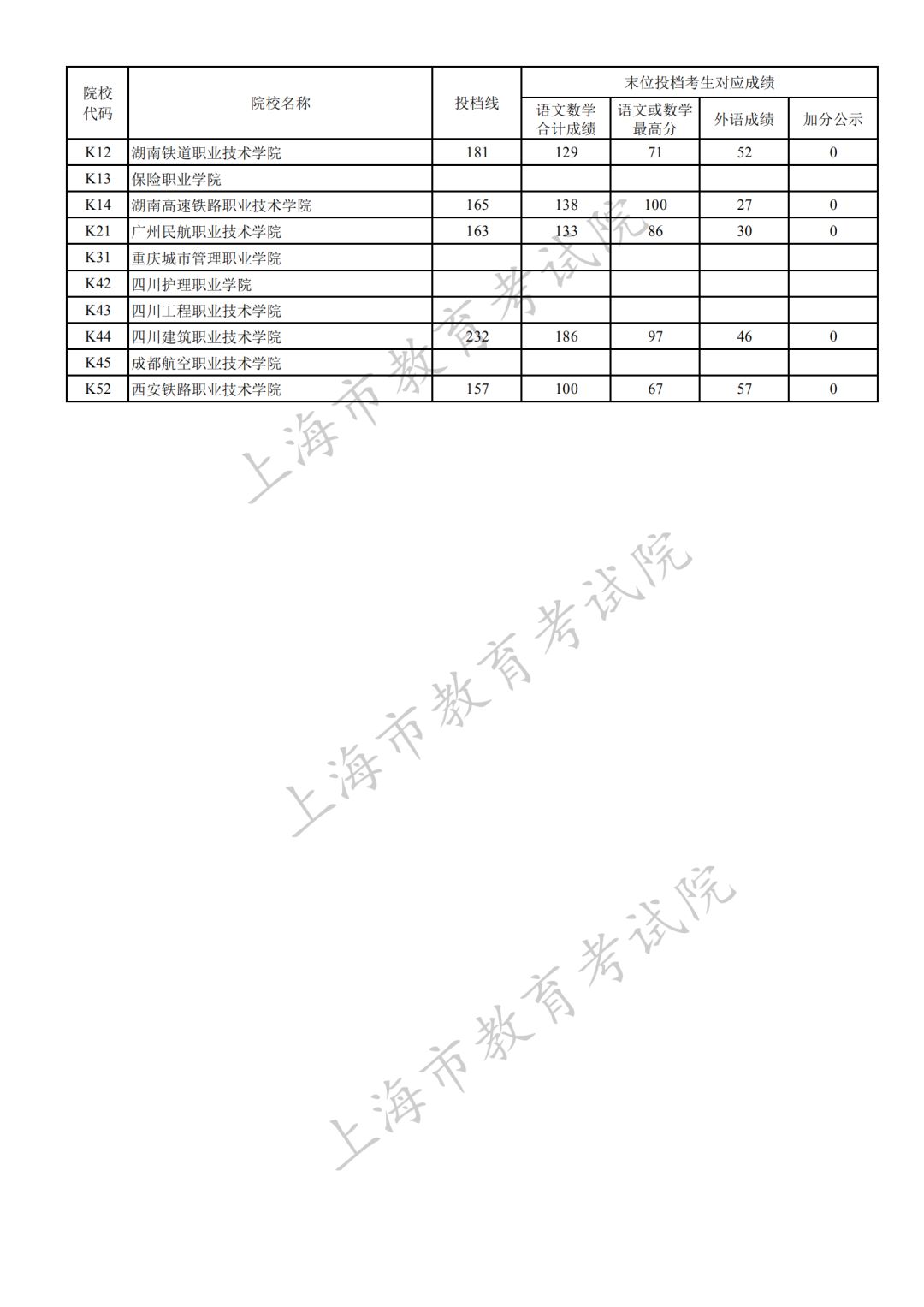 | 院校代码 | 院校名称 | 投档线 | 末位投档考生对应成绩 | | | |
|---|---|---|---|---|---|---|
| | | | 语文数学合计成绩 | 语文或数学最高分 | 外语成绩 | 加分公示 |
| K12 | 湖南铁道职业技术学院 | 181 | 129 | 71 | 52 | 0 |
| K13 | 保险职业学院 | | | | | |
| K14 | 湖南高速铁路职业技术学院 | 165 | 138 | 100 | 27 | 0 |
| K21 | 广州民航职业技术学院 | 163 | 133 | 86 | 30 | 0 |
| K31 | 重庆城市管理职业学院 | | | | | |
| K42 | 四川护理职业学院 | | | | | |
| K43 | 四川工程职业技术学院 | | | | | |
| K44 | 四川建筑职业技术学院 | 232 | 186 | 97 | 46 | 0 |
| K45 | 成都航空职业技术学院 | | | | | |
| K52 | 西安铁路职业技术学院 | 157 | 100 | 67 | 57 | 0 |

上海市教育考试院